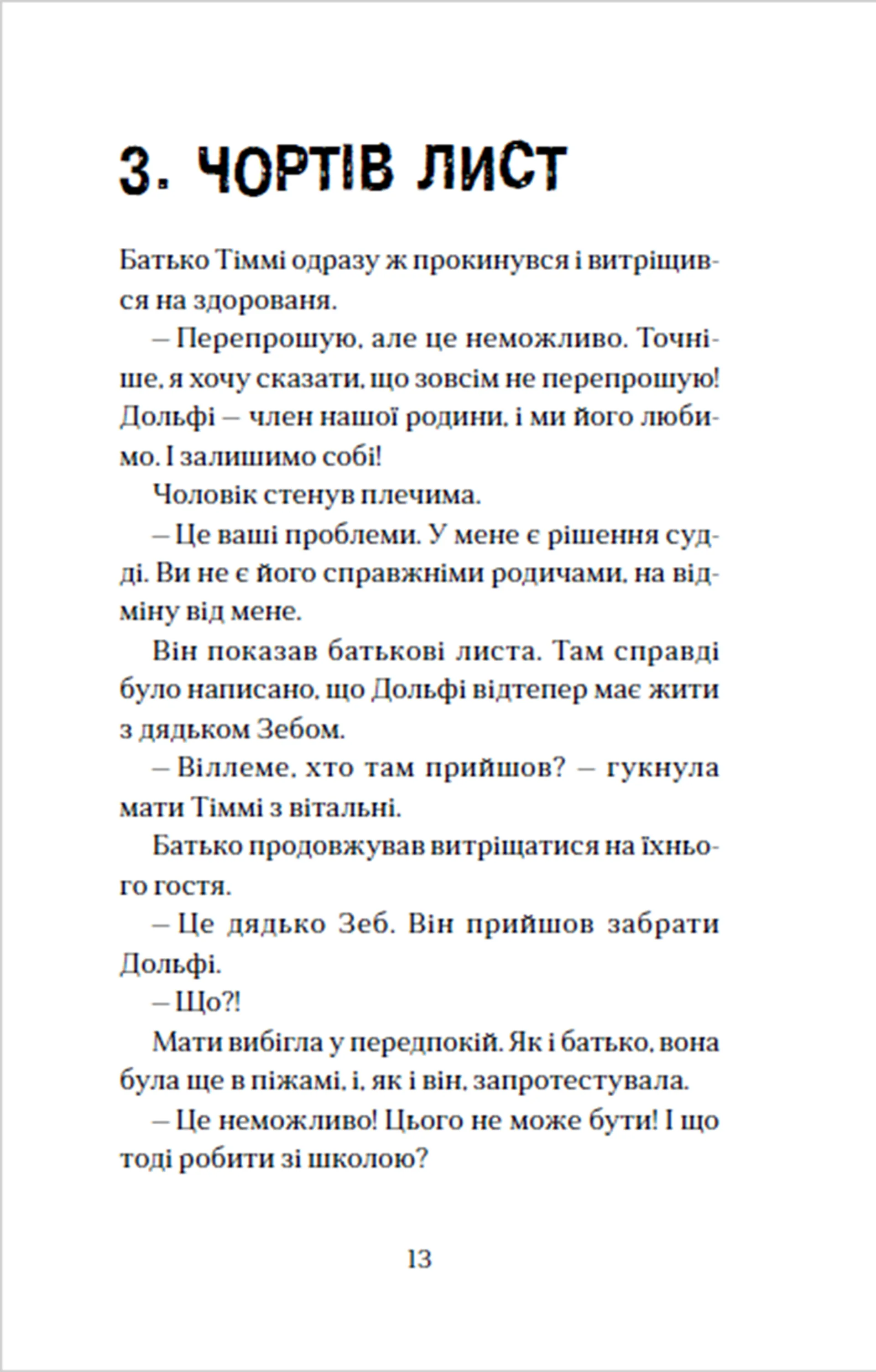 3. ЧОРТІВ ЛИСТ

Батько Тіммі одразу ж прокинувся і витріщився на здорованя.

– Перепрошую, але це неможливо. Точніше, я хочу сказати, що зовсім не перепрошую! Дольфі – член нашої родини, і ми його любимо. І залишимо собі!

Чоловік стенув плечима.

– Це ваші проблеми. У мене є рішення судді. Ви не є його справжніми родичами, на відміну від мене.

Він показав батькові листа. Там справді було написано, що Дольфі відтепер має жити з дядьком Зебом.

– Віллеме, хто там прийшов? – гукнула мати Тіммі з вітальні.

Батько продовжував витріщатися на їхнього гостя.

– Це дядько Зеб. Він прийшов забрати Дольфі.

– Що?!

Мати вибігла у передпокій. Як і батько, вона була ще в піжамі, і, як і він, запротестувала.

– Це неможливо! Цього не може бути! І що тоді робити зі школою?

13